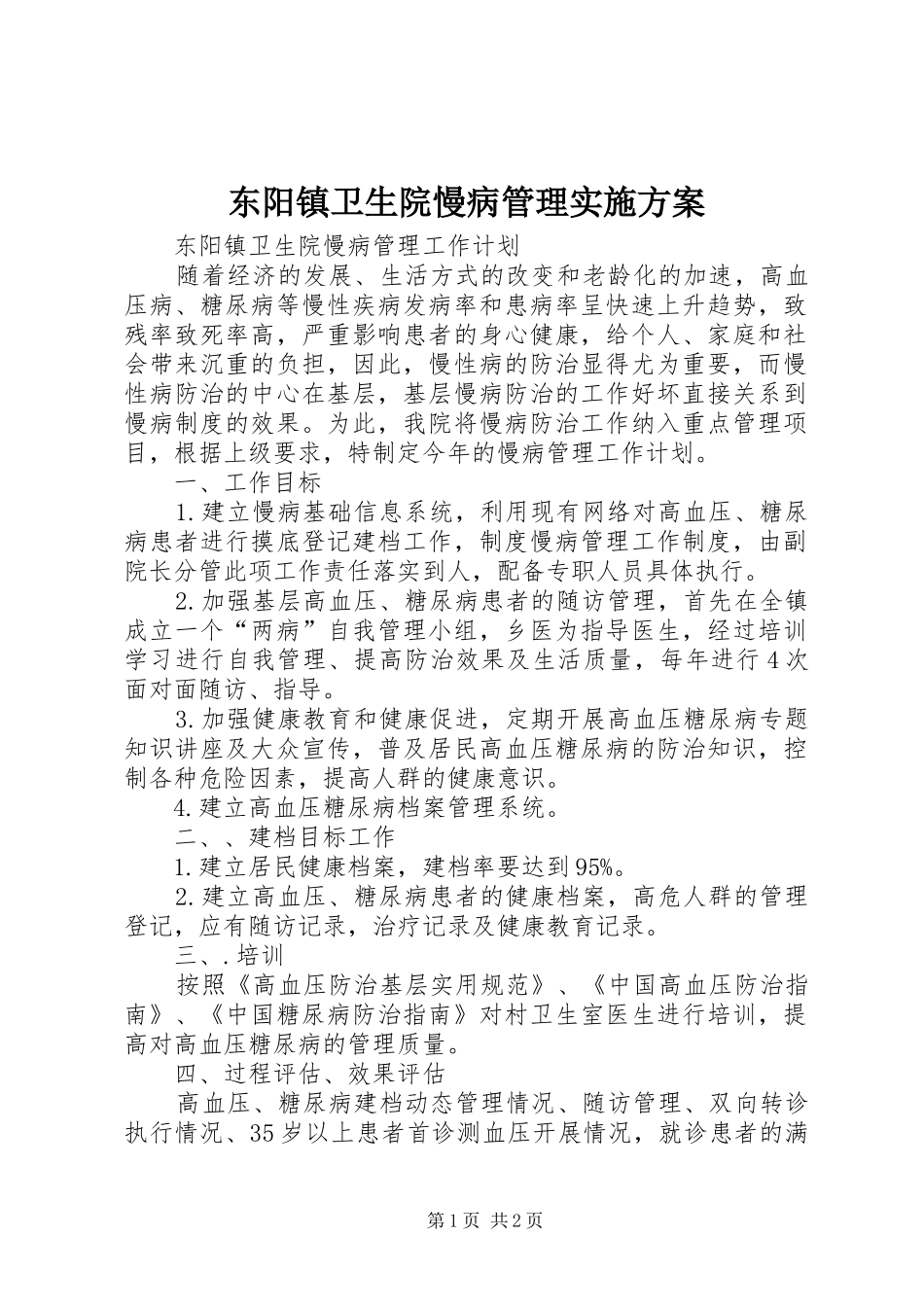 东阳镇卫生院慢病管理实施方案

东阳镇卫生院慢病管理工作计划

随着经济的发展、生活方式的改变和老龄化的加速，高血压病、糖尿病等慢性疾病发病率和患病率呈快速上升趋势，致残率致死率高，严重影响患者的身心健康，给个人、家庭和社会带来沉重的负担，因此，慢性病的防治显得尤为重要，而慢性病防治的中心在基层，基层慢病防治的工作好坏直接关系到慢病制度的效果。为此，我院将慢病防治工作纳入重点管理项目，根据上级要求，特制定今年的慢病管理工作计划。

一、工作目标

1.建立慢病基础信息系统，利用现有网络对高血压、糖尿病患者进行摸底登记建档工作，制度慢病管理工作制度，由副院长分管此项工作责任落实到人，配备专职人员具体执行。

2.加强基层高血压、糖尿病患者的随访管理，首先在全镇成立一个“两病”自我管理小组，乡医为指导医生，经过培训学习进行自我管理、提高防治效果及生活质量，每年进行4次面对面随访、指导。

3.加强健康教育和健康促进，定期开展高血压糖尿病专题知识讲座及大众宣传，普及居民高血压糖尿病的防治知识，控制各种危险因素，提高人群的健康意识。

4.建立高血压糖尿病档案管理系统。

二、、建档目标工作

1.建立居民健康档案，建档率要达到95%。

2.建立高血压、糖尿病患者的健康档案，高危人群的管理登记，应有随访记录，治疗记录及健康教育记录。

三、.培训

按照《高血压防治基层实用规范》、《中国高血压防治指南》、《中国糖尿病防治指南》对村卫生室医生进行培训，提高对高血压糖尿病的管理质量。

四、过程评估、效果评估

高血压、糖尿病建档动态管理情况、随访管理、双向转诊执行情况、35岁以上患者首诊测血压开展情况，就诊患者的满

第1页 共2页